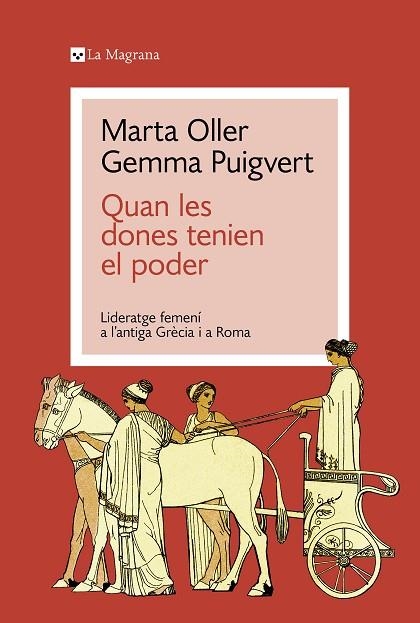 La Magrana

Marta Oller
Gemma Puigvert

Quan les dones tenien el poder

Lideratge femení a l'antiga Grècia i a Roma